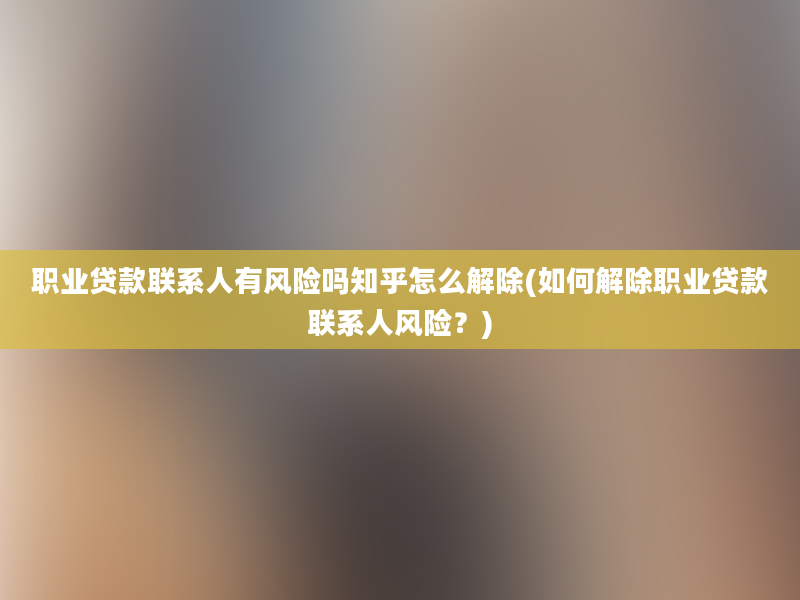 职业贷款联系人有风险吗知乎怎么解除(如何解除职业贷款联系人风险？)